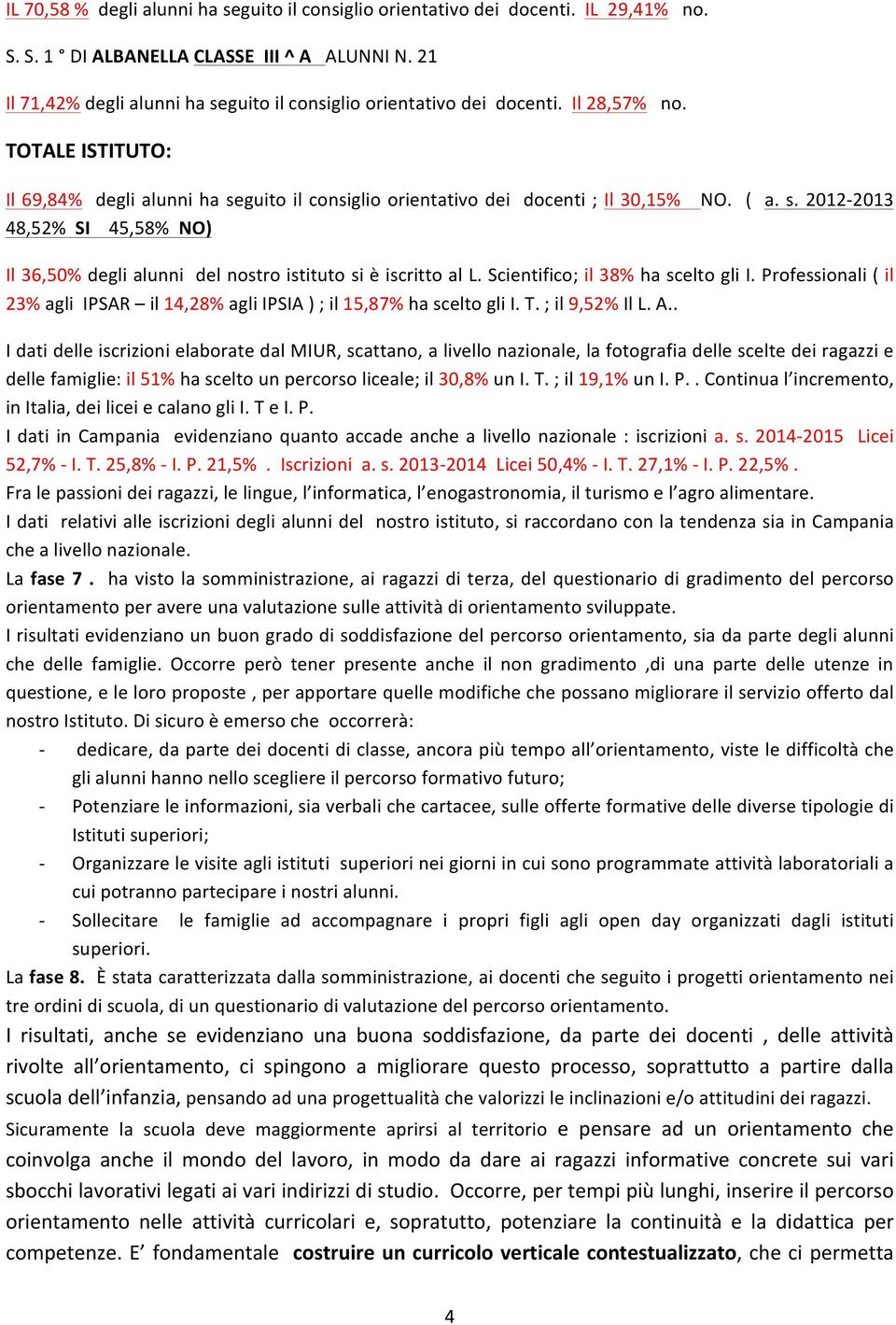 IL 70,58 % degli alunni ha seguito il consiglio orientativo dei docenti. IL 29,41% no.

S. S. 1 ° DI ALBANELLA CLASSE III ^ A ALUNNI N. 21

Il 71,42% degli alunni ha seguito il consiglio orientativo dei docenti. Il 28,57% no.

TOTALE ISTITUTO:

Il 69,84% degli alunni ha seguito il consiglio orientativo dei docenti ; Il 30,15% NO. ( a. s. 2012-2013 48,52% SI 45,58% NO)

Il 36,50% degli alunni del nostro istituto si è iscritto al L. Scientifico; il 38% ha scelto gli I. Professionali ( il 23% agli IPSAR – il 14,28% agli IPSIA ) ; il 15,87% ha scelto gli I. T. ; il 9,52% Il L. A..

I dati delle iscrizioni elaborate dal MIUR, scattano, a livello nazionale, la fotografia delle scelte dei ragazzi e delle famiglie: il 51% ha scelto un percorso liceale; il 30,8% un I. T. ; il 19,1% un I. P. . Continua l'incremento, in Italia, dei licei e calano gli I. T e I. P.
I dati in Campania evidenziano quanto accade anche a livello nazionale : iscrizioni a. s. 2014-2015 Licei 52,7% - I. T. 25,8% - I. P. 21,5% . Iscrizioni a. s. 2013-2014 Licei 50,4% - I. T. 27,1% - I. P. 22,5% .
Fra le passioni dei ragazzi, le lingue, l'informatica, l'enogastronomia, il turismo e l'agro alimentare.
I dati relativi alle iscrizioni degli alunni del nostro istituto, si raccordano con la tendenza sia in Campania che a livello nazionale.
La fase 7 . ha visto la somministrazione, ai ragazzi di terza, del questionario di gradimento del percorso orientamento per avere una valutazione sulle attività di orientamento sviluppate.
I risultati evidenziano un buon grado di soddisfazione del percorso orientamento, sia da parte degli alunni che delle famiglie. Occorre però tener presente anche il non gradimento ,di una parte delle utenze in questione, e le loro proposte , per apportare quelle modifiche che possano migliorare il servizio offerto dal nostro Istituto. Di sicuro è emerso che occorrerà:
- dedicare, da parte dei docenti di classe, ancora più tempo all'orientamento, viste le difficoltà che gli alunni hanno nello scegliere il percorso formativo futuro;
- Potenziare le informazioni, sia verbali che cartacee, sulle offerte formative delle diverse tipologie di Istituti superiori;
- Organizzare le visite agli istituti superiori nei giorni in cui sono programmate attività laboratoriali a cui potranno partecipare i nostri alunni.
- Sollecitare le famiglie ad accompagnare i propri figli agli open day organizzati dagli istituti superiori.
La fase 8. È stata caratterizzata dalla somministrazione, ai docenti che seguito i progetti orientamento nei tre ordini di scuola, di un questionario di valutazione del percorso orientamento.
I risultati, anche se evidenziano una buona soddisfazione, da parte dei docenti , delle attività rivolte all'orientamento, ci spingono a migliorare questo processo, soprattutto a partire dalla scuola dell'infanzia, pensando ad una progettualità che valorizzi le inclinazioni e/o attitudini dei ragazzi.
Sicuramente la scuola deve maggiormente aprirsi al territorio e pensare ad un orientamento che coinvolga anche il mondo del lavoro, in modo da dare ai ragazzi informative concrete sui vari sbocchi lavorativi legati ai vari indirizzi di studio. Occorre, per tempi più lunghi, inserire il percorso orientamento nelle attività curricolari e, sopratutto, potenziare la continuità e la didattica per competenze. E' fondamentale costruire un curricolo verticale contestualizzato, che ci permetta

4